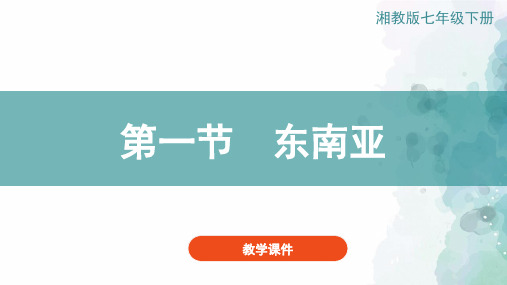 湘教版七年级下册

第一节　东南亚

教学课件